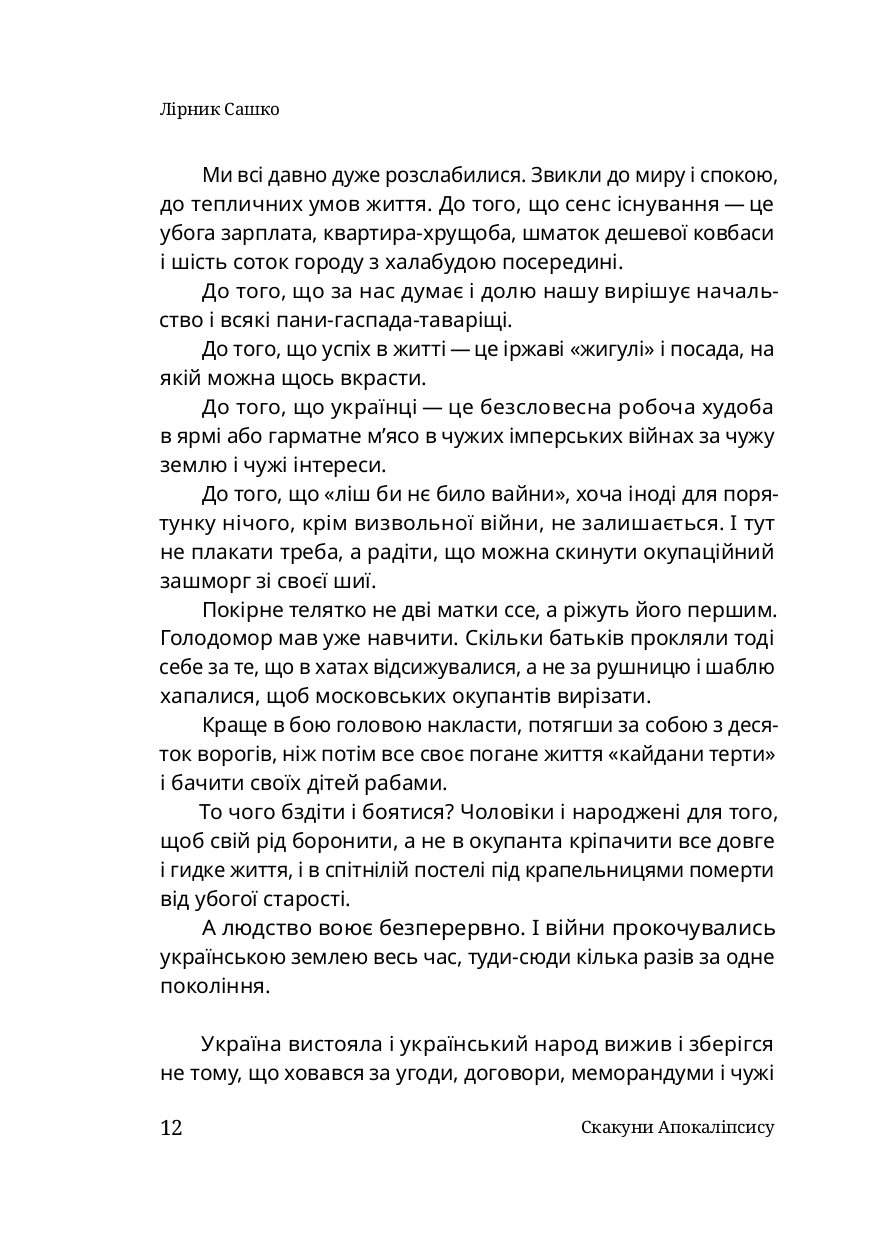 Лірник Сашко

Ми всі давно дуже розслабилися. Звикли до миру і спокою, до тепличних умов життя. До того, що сенс існування — це убога зарплата, квартира-хрущоба, шматок дешевої ковбаси і шість соток городу з халабудою посередині.

До того, що за нас думає і долю нашу вирішує начальство і всякі пани-гаспада-таваріщі.

До того, що успіх в житті — це іржаві «жигулі» і посада, на якій можна щось вкрасти.

До того, що українці — це безсловесна робоча худоба в ярмі або гарматне м'ясо в чужих імперських війнах за чужу землю і чужі інтереси.

До того, що «ліш би нє било вайни», хоча іноді для порятунку нічого, крім визвольної війни, не залишається. І тут не плакати треба, а радіти, що можна скинути окупаційний зашморг зі своєї шиї.

Покірне телятко не дві матки ссе, а ріжуть його першим. Голодомор мав уже навчити. Скільки батьків прокляли тоді себе за те, що в хатах відсижувалися, а не за рушницю і шаблю хапалися, щоб московських окупантів вирізати.

Краще в бою головою накласти, потягши за собою з десяток ворогів, ніж потім все своє погане життя «кайдани терти» і бачити своїх дітей рабами.

То чого бздіти і боятися? Чоловіки і народжені для того, щоб свій рід боронити, а не в окупанта кріпачити все довге і гидке життя, і в спітнілій постелі під крапельницями померти від убогої старості.

А людство воює безперервно. І війни прокочувались українською землею весь час, туди-сюди кілька разів за одне покоління.

Україна вистояла і український народ вижив і зберігся не тому, що ховався за угоди, договори, меморандуми і чужі

12

Скакуни Апокаліпсису